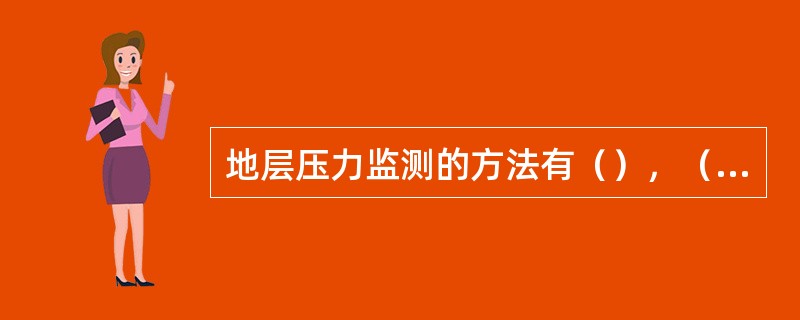 地层压力监测的方法有（），（...